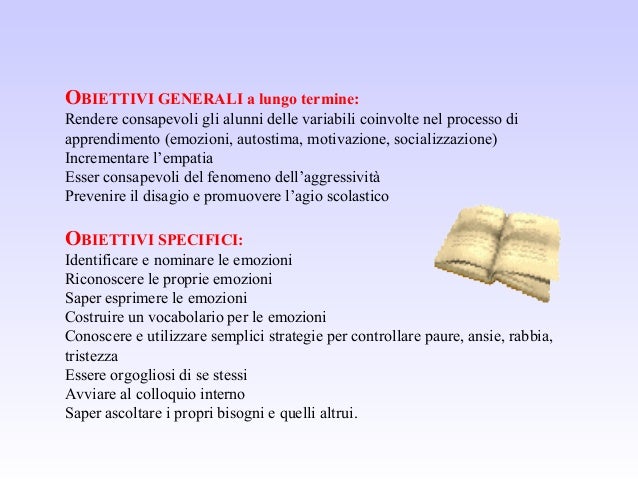 OBIETTIVI GENERALI a lungo termine:
Rendere consapevoli gli alunni delle variabili coinvolte nel processo di apprendimento (emozioni, autostima, motivazione, socializzazione)
Incrementare l’empatia
Esser consapevoli del fenomeno dell’aggressività
Prevenire il disagio e promuovere l’agio scolastico

OBIETTIVI SPECIFICI:
Identificare e nominare le emozioni
Riconoscere le proprie emozioni
Saper esprimere le emozioni
Costruire un vocabolario per le emozioni
Conoscere e utilizzare semplici strategie per controllare paure, ansie, rabbia, tristezza
Essere orgogliosi di se stessi
Avviare al colloquio interno
Saper ascoltare i propri bisogni e quelli altrui.